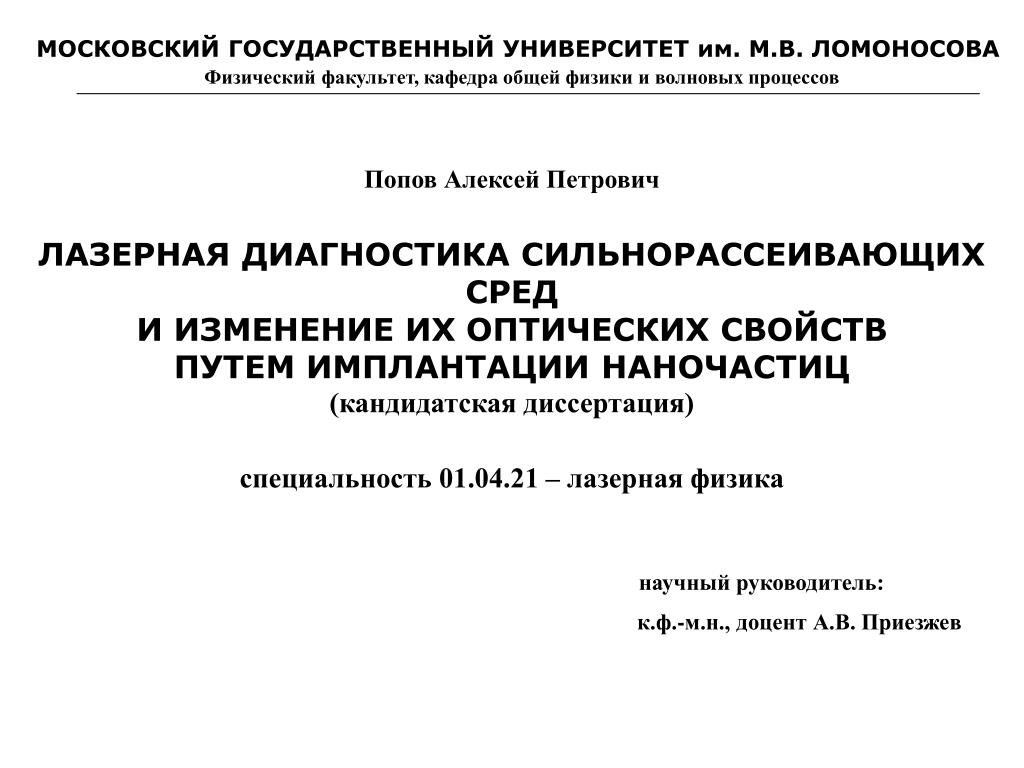 МОСКОВСКИЙ ГОСУДАРСТВЕННЫЙ УНИВЕРСИТЕТ им. М.В. ЛОМОНОСОВА
Физический факультет, кафедра общей физики и волновых процессов

Попов Алексей Петрович

ЛАЗЕРНАЯ ДИАГНОСТИКА СИЛЬНОРАССЕИВАЮЩИХ СРЕД
И ИЗМЕНЕНИЕ ИХ ОПТИЧЕСКИХ СВОЙСТВ
ПУТЕМ ИМПЛАНТАЦИИ НАНОЧАСТИЦ
(кандидатская диссертация)

специальность 01.04.21 – лазерная физика

научный руководитель:
к.ф.-м.н., доцент А.В. Приезжев